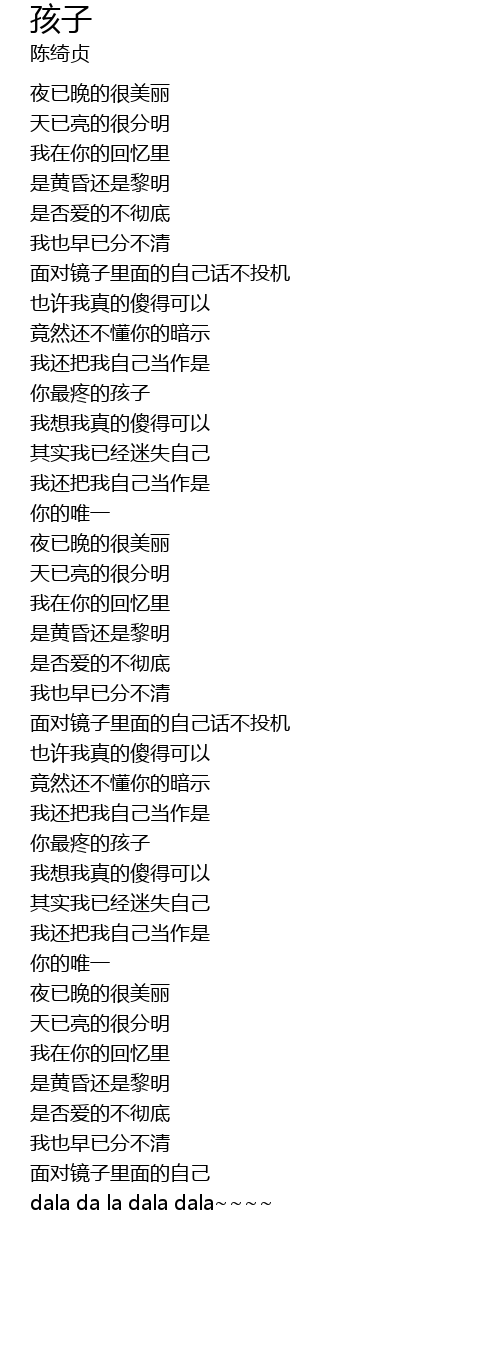 孩子
陈绮贞

夜已晚的很美丽
天已亮的很分明
我在你的回忆里
是黄昏还是黎明
是否爱的不彻底
我也早已分不清
面对镜子里面的自己话不投机
也许我真的傻得可以
竟然还不懂你的暗示
我还把我自己当作是
你最疼的孩子
我想我真的傻得可以
其实我已经迷失自己
我还把我自己当作是
你的唯一
夜已晚的很美丽
天已亮的很分明
我在你的回忆里
是黄昏还是黎明
是否爱的不彻底
我也早已分不清
面对镜子里面的自己话不投机
也许我真的傻得可以
竟然还不懂你的暗示
我还把我自己当作是
你最疼的孩子
我想我真的傻得可以
其实我已经迷失自己
我还把我自己当作是
你的唯一
夜已晚的很美丽
天已亮的很分明
我在你的回忆里
是黄昏还是黎明
是否爱的不彻底
我也早已分不清
面对镜子里面的自己
dala da la dala dala~~~~